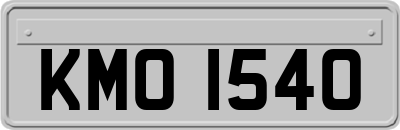 KMO 1540